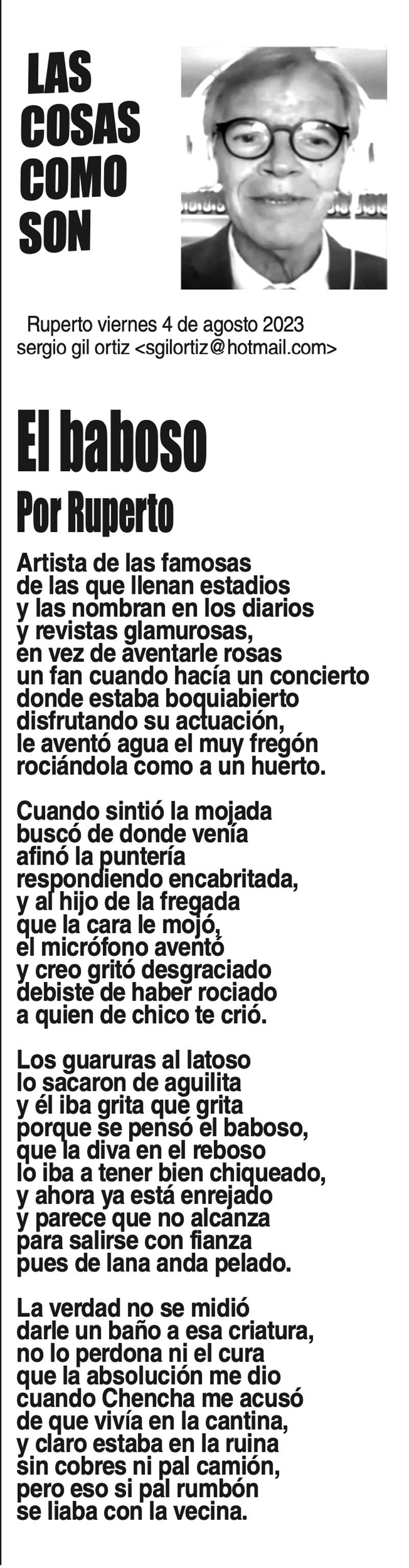 LAS COSAS COMO SON

Ruperto viernes 4 de agosto 2023
sergio gil ortiz <sgilortiz@hotmail.com>

El baboso

Por Ruperto

Artista de las famosas
de las que llenan estadios
y las nombran en los diarios
y revistas glamurosas,
en vez de aventarle rosas
un fan cuando hacía un concierto
donde estaba boquiabierto
disfrutando su actuación,
le aventó agua el muy fregón
rociándola como a un huerto.

Cuando sintió la mojada
buscó de donde venía
afinó la puntería
respondiendo encabritada,
y al hijo de la fregada
que la cara le mojó,
el micrófono aventó
y creo gritó desgraciado
debiste de haber rociado
a quien de chico te crió.

Los guaruras al latoso
lo sacaron de aguilita
y él iba grita que grita
porque se pensó el baboso,
que la diva en el reboso
lo iba a tener bien chiqueado,
y ahora ya está enrejado
y parece que no alcanza
para salirse con fianza
pues de lana anda pelado.

La verdad no se midió
darle un baño a esa criatura,
no lo perdona ni el cura
que la absolución me dio
cuando Chencha me acusó
de que vivía en la cantina,
y claro estaba en la ruina
sin cobres ni pal camión,
pero eso si pal rumbón
se liaba con la vecina.